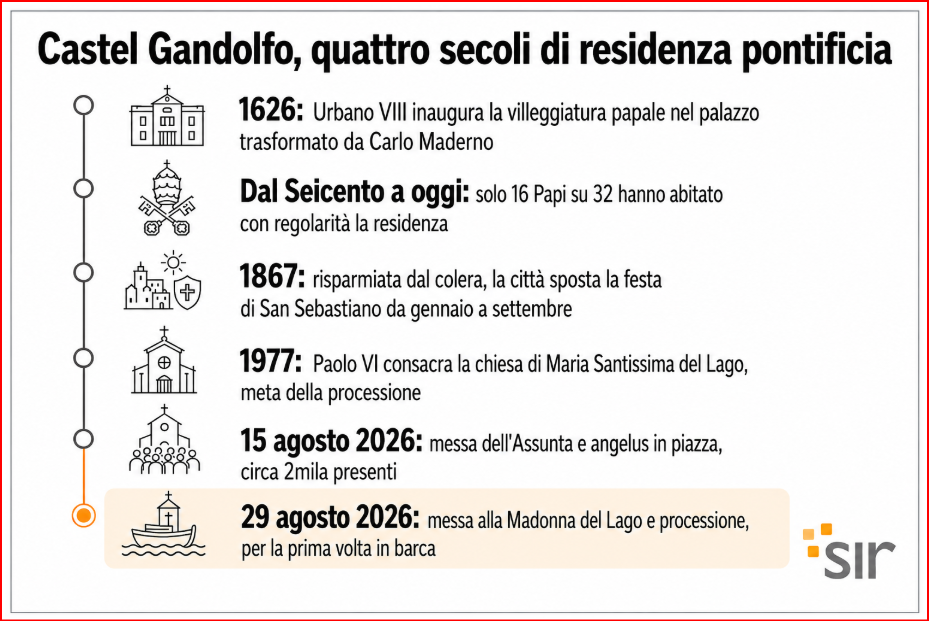 Castel Gandolfo, quattro secoli di residenza pontificia

1626: Urbano VIII inaugura la villeggiatura papale nel palazzo trasformato da Carlo Maderno

Dal Seicento a oggi: solo 16 Papi su 32 hanno abitato con regolarità la residenza

1867: risparmiata dal colera, la città sposta la festa di San Sebastiano da gennaio a settembre

1977: Paolo VI consacra la chiesa di Maria Santissima del Lago, meta della processione

15 agosto 2026: messa dell'Assunta e angelus in piazza, circa 2mila presenti

29 agosto 2026: messa alla Madonna del Lago e processione, per la prima volta in barca

sir